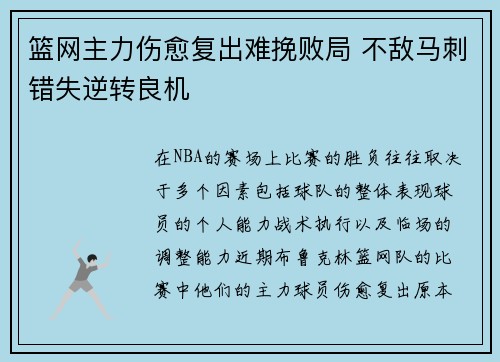 篮网主力伤愈复出难挽败局 不敌马刺错失逆转良机

在NBA的赛场上比赛的胜负往往取决于多个因素包括球队的整体表现球员的个人能力战术执行以及临场的调整能力近期布鲁克林篮网队的比赛中他们的主力球员伤愈复出原本